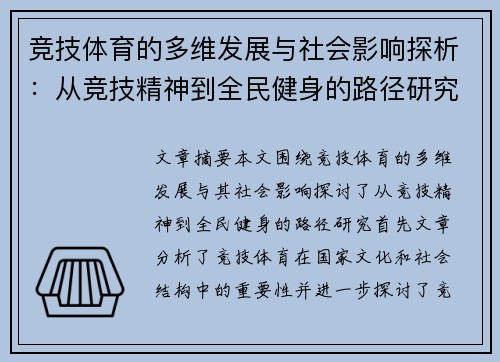 竞技体育的多维发展与社会影响探析：从竞技精神到全民健身的路径研究

文章摘要本文围绕竞技体育的多维发展与其社会影响探讨了从竞技精神到全民健身的路径研究首先文章分析了竞技体育在国家文化和社会结构中的重要性并进一步探讨了竞